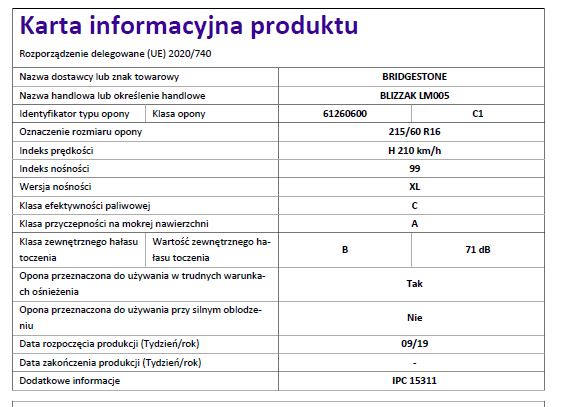 Karta informacyjna produktu

Rozporządzenie delegowane (UE) 2020/740

| Nazwa dostawcy lub znak towarowy | | BRIDGESTONE | |
|---|---|---|---|
| Nazwa handlowa lub określenie handlowe | | BLIZZAK LM005 | |
| Identyfikator typu opony | Klasa opony | 61260600 | C1 |
| Oznaczenie rozmiaru opony | | 215/60 R16 | |
| Indeks prędkości | | H 210 km/h | |
| Indeks nośności | | 99 | |
| Wersja nośności | | XL | |
| Klasa efektywności paliwowej | | C | |
| Klasa przyczepności na mokrej nawierzchni | | A | |
| Klasa zewnętrznego hałasu toczenia | Wartość zewnętrznego hałasu toczenia | B | 71 dB |
| Opona przeznaczona do używania w trudnych warunkach ośnieżenia | | Tak | |
| Opona przeznaczona do używania przy silnym oblodzeniu | | Nie | |
| Data rozpoczęcia produkcji (Tydzień/rok) | | 09/19 | |
| Data zakończenia produkcji (Tydzień/rok) | | - | |
| Dodatkowe informacje | | IPC 15311 | |